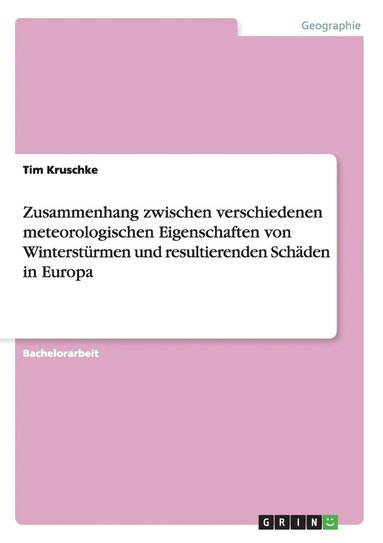 Geographie

Tim Kruschke

Zusammenhang zwischen verschiedenen meteorologischen Eigenschaften von Winterstürmen und resultierenden Schäden in Europa

Bachelorarbeit

GRIN